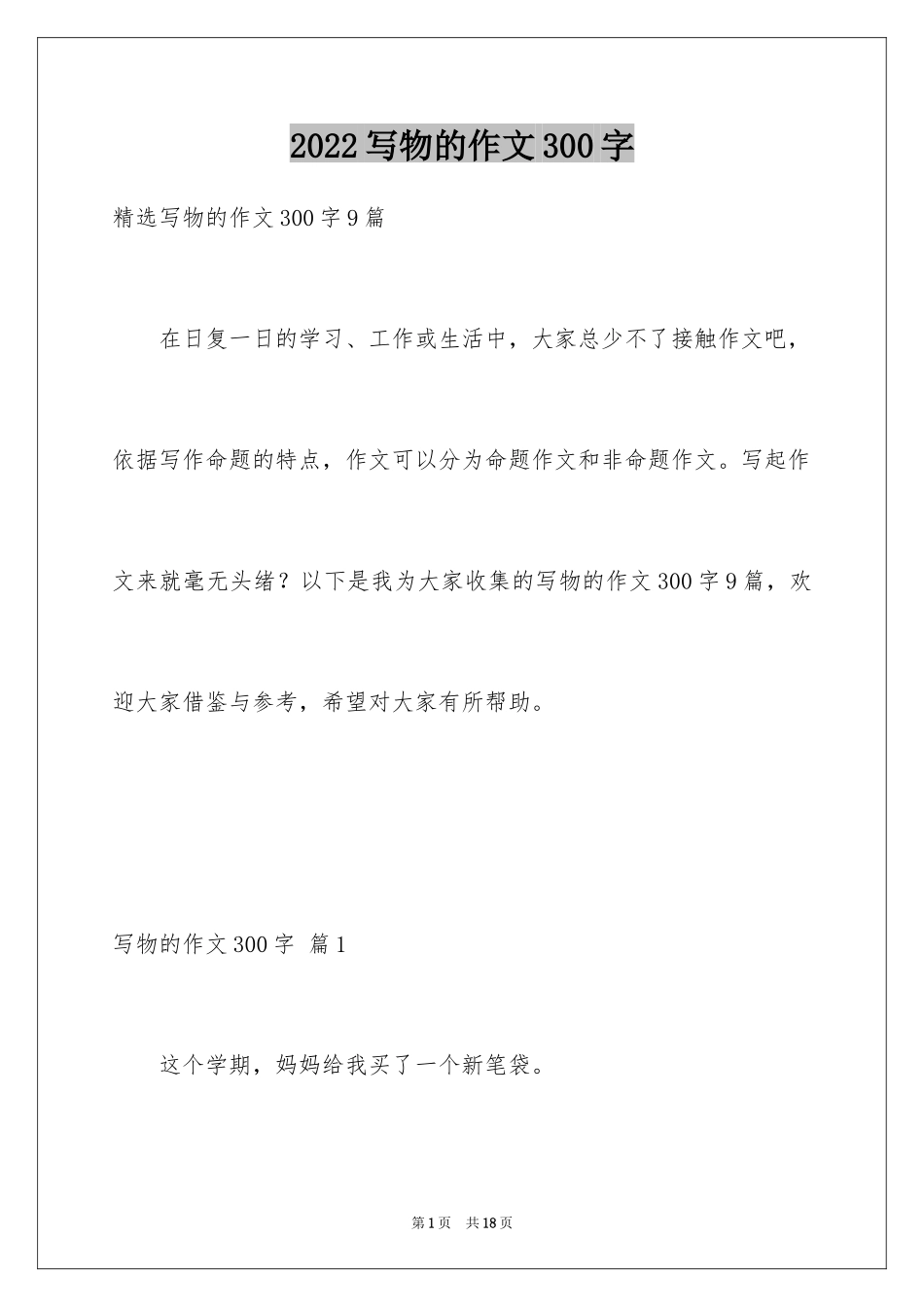 2022写物的作文300字

精选写物的作文300字9篇

在日复一日的学习、工作或生活中，大家总少不了接触作文吧，依据写作命题的特点，作文可以分为命题作文和非命题作文。写起作文来就毫无头绪？以下是我为大家收集的写物的作文300字9篇，欢迎大家借鉴与参考，希望对大家有所帮助。

写物的作文300字 篇1

这个学期，妈妈给我买了一个新笔袋。

第1页 共18页